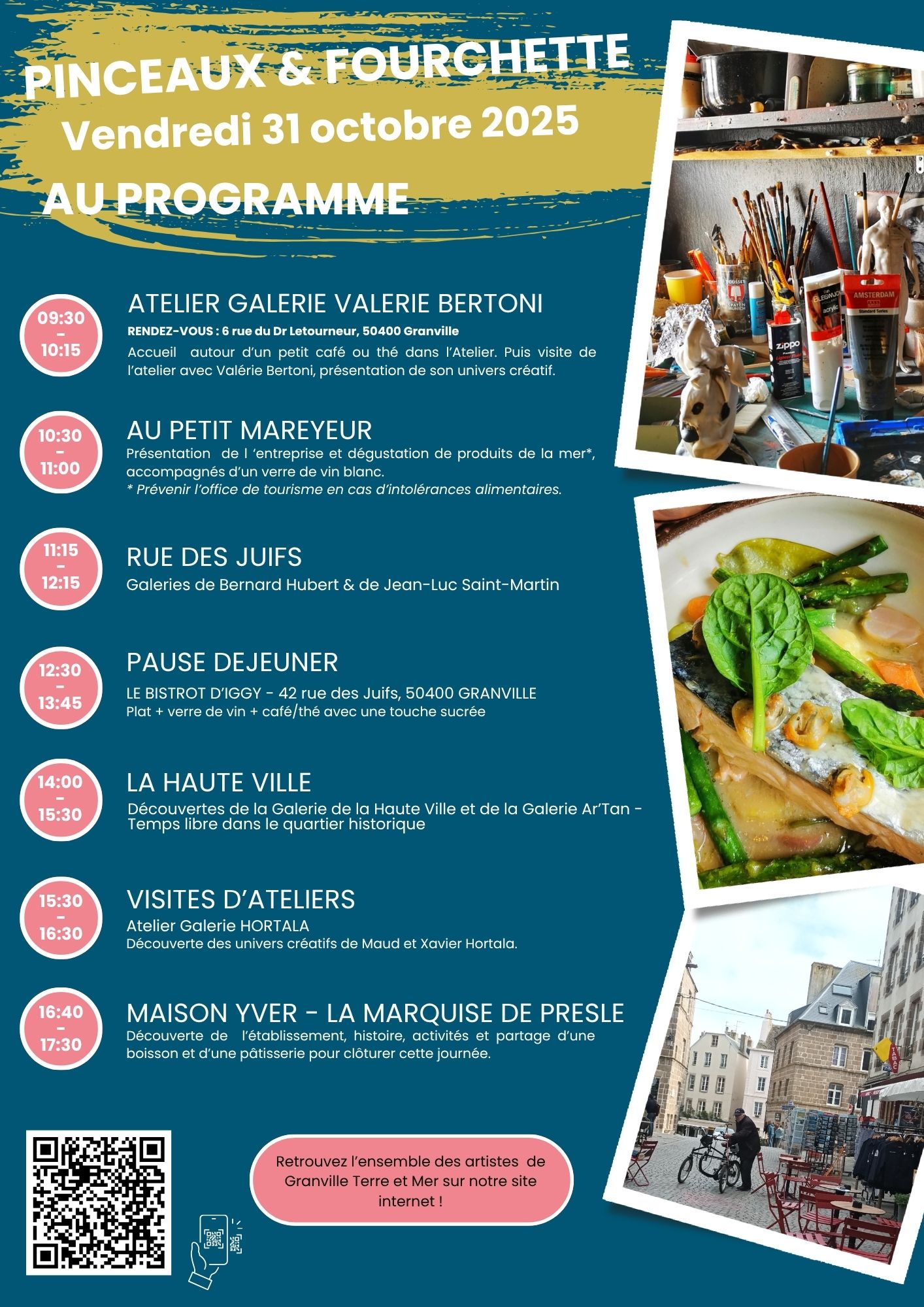 PINCEAUX & FOURCHETTE
Vendredi 31 octobre 2025

AU PROGRAMME

09:30
-
10:15

ATELIER GALERIE VALERIE BERTONI

RENDEZ-VOUS : 6 rue du Dr Letourneur, 50400 Granville

Accueil autour d'un petit café ou thé dans l'Atelier. Puis visite de l'atelier avec Valérie Bertoni, présentation de son univers créatif.

10:30
-
11:00

AU PETIT MAREYEUR

Présentation de l 'entreprise et dégustation de produits de la mer*, accompagnés d'un verre de vin blanc.
* Prévenir l'office de tourisme en cas d'intolérances alimentaires.

11:15
-
12:15

RUE DES JUIFS

Galeries de Bernard Hubert & de Jean-Luc Saint-Martin

12:30
-
13:45

PAUSE DEJEUNER

LE BISTROT D'IGGY - 42 rue des Juifs, 50400 GRANVILLE
Plat + verre de vin + café/thé avec une touche sucrée

14:00
-
15:30

LA HAUTE VILLE

Découvertes de la Galerie de la Haute Ville et de la Galerie Ar'Tan - Temps libre dans le quartier historique

15:30
-
16:30

VISITES D'ATELIERS

Atelier Galerie HORTALA
Découverte des univers créatifs de Maud et Xavier Hortala.

16:40
-
17:30

MAISON YVER - LA MARQUISE DE PRESLE

Découverte de l'établissement, histoire, activités et partage d'une boisson et d'une pâtisserie pour clôturer cette journée.

Retrouvez l'ensemble des artistes de Granville Terre et Mer sur notre site internet !